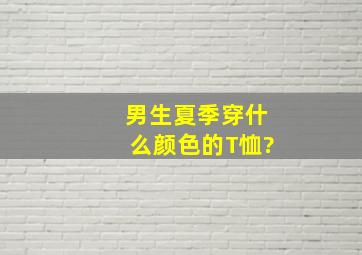 男生夏季穿什么颜色的T恤?